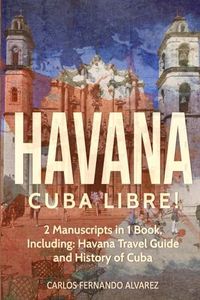 HAVANA
CUBA LIBRE!

2 Manuscripts in 1 Book, Including: Havana Travel Guide and History of Cuba

CARLOS FERNANDO ALVAREZ